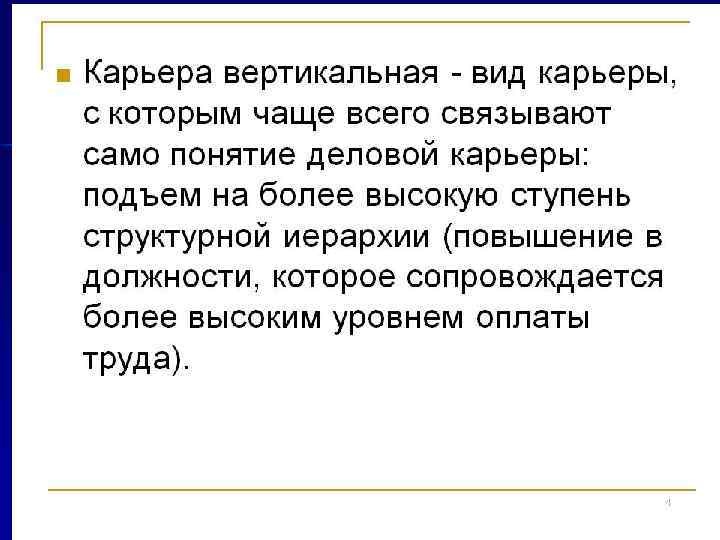 • Карьера вертикальная - вид карьеры, с которым чаще всего связывают само понятие деловой карьеры: подъем на более высокую ступень структурной иерархии (повышение в должности, которое сопровождается более высоким уровнем оплаты труда).

4